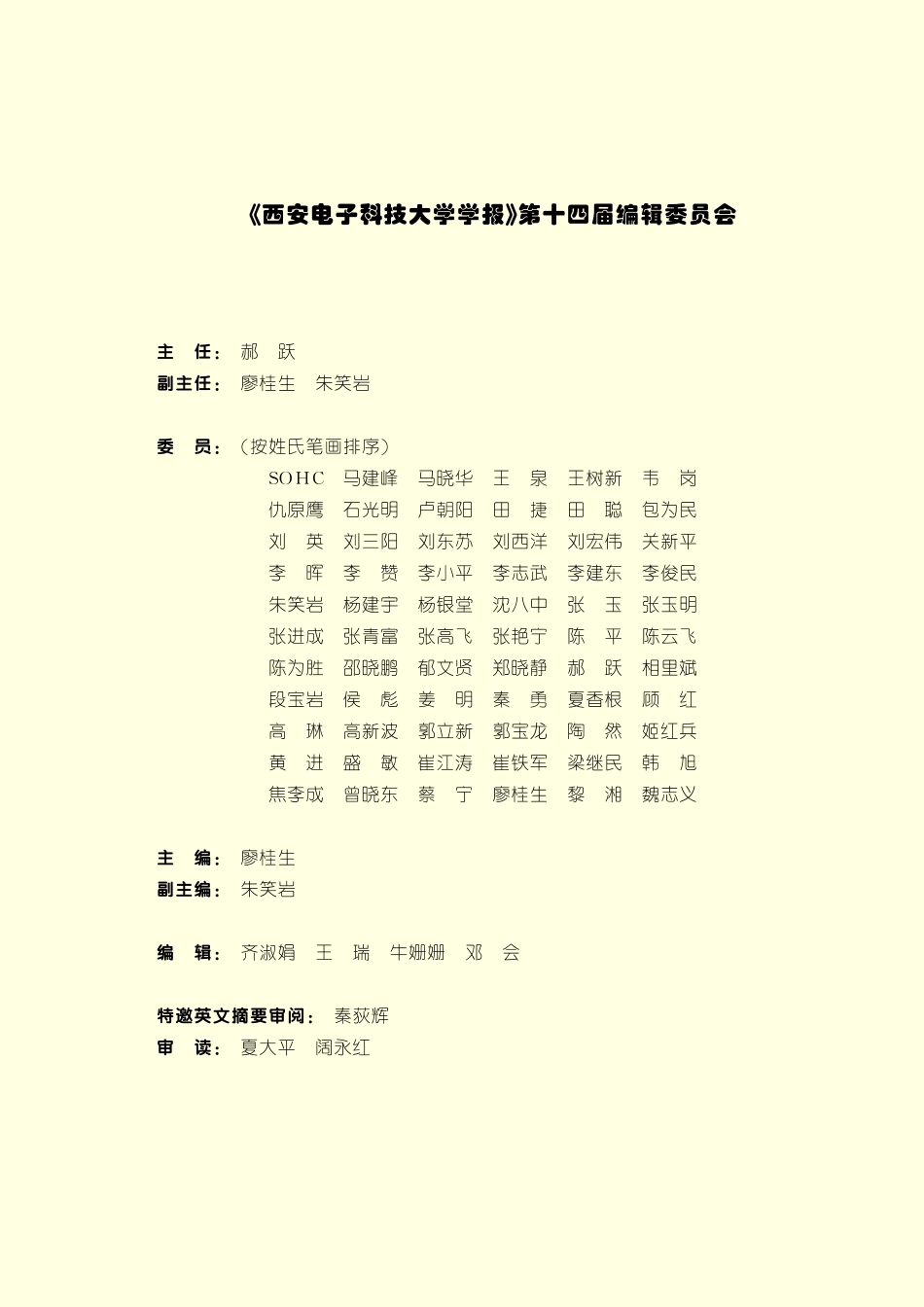 《西安电子科技大学学报》第十四届编辑委员会

主　任：郝　跃
副主任：廖桂生　朱笑岩

委　员：（按姓氏笔画排序）
SOHC　马建峰　马晓华　王　泉　王树新　韦　岗
仇原鹰　石光明　卢朝阳　田　捷　田　聪　包为民
刘　英　刘三阳　刘东苏　刘西洋　刘宏伟　关新平
李　晖　李　赞　李小平　李志武　李建东　李俊民
朱笑岩　杨建宇　杨银堂　沈八中　张　玉　张玉明
张进成　张青富　张高飞　张艳宁　陈　平　陈云飞
陈为胜　邵晓鹏　郁文贤　郑晓静　郝　跃　相里斌
段宝岩　侯　彪　姜　明　秦　勇　夏香根　顾　红
高　琳　高新波　郭立新　郭宝龙　陶　然　姬红兵
黄　进　盛　敏　崔江涛　崔铁军　梁继民　韩　旭
焦李成　曾晓东　蔡　宁　廖桂生　黎　湘　魏志义

主　编：廖桂生
副主编：朱笑岩

编　辑：齐淑娟　王　瑞　牛姗姗　邓　会

特邀英文摘要审阅：秦荻辉
审　读：夏大平　阔永红